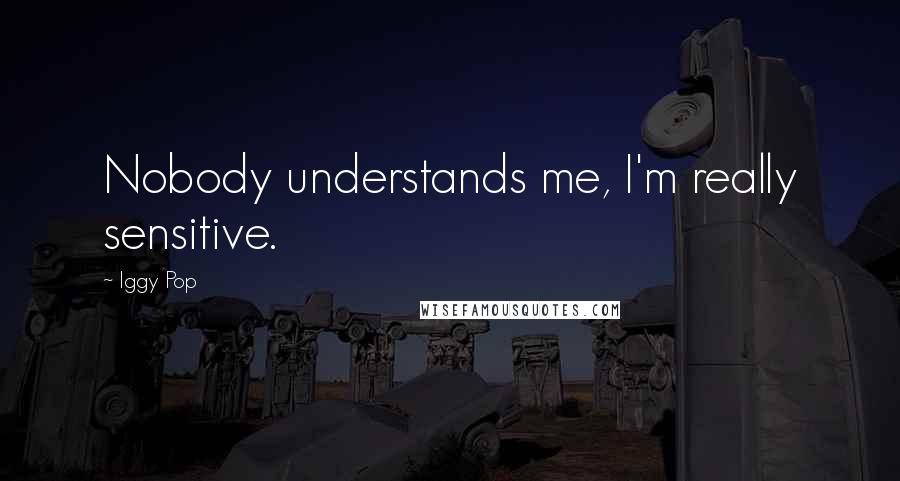 Nobody understands me, I'm really sensitive.

- Iggy Pop

WISEFAMOUSQUOTES.COM